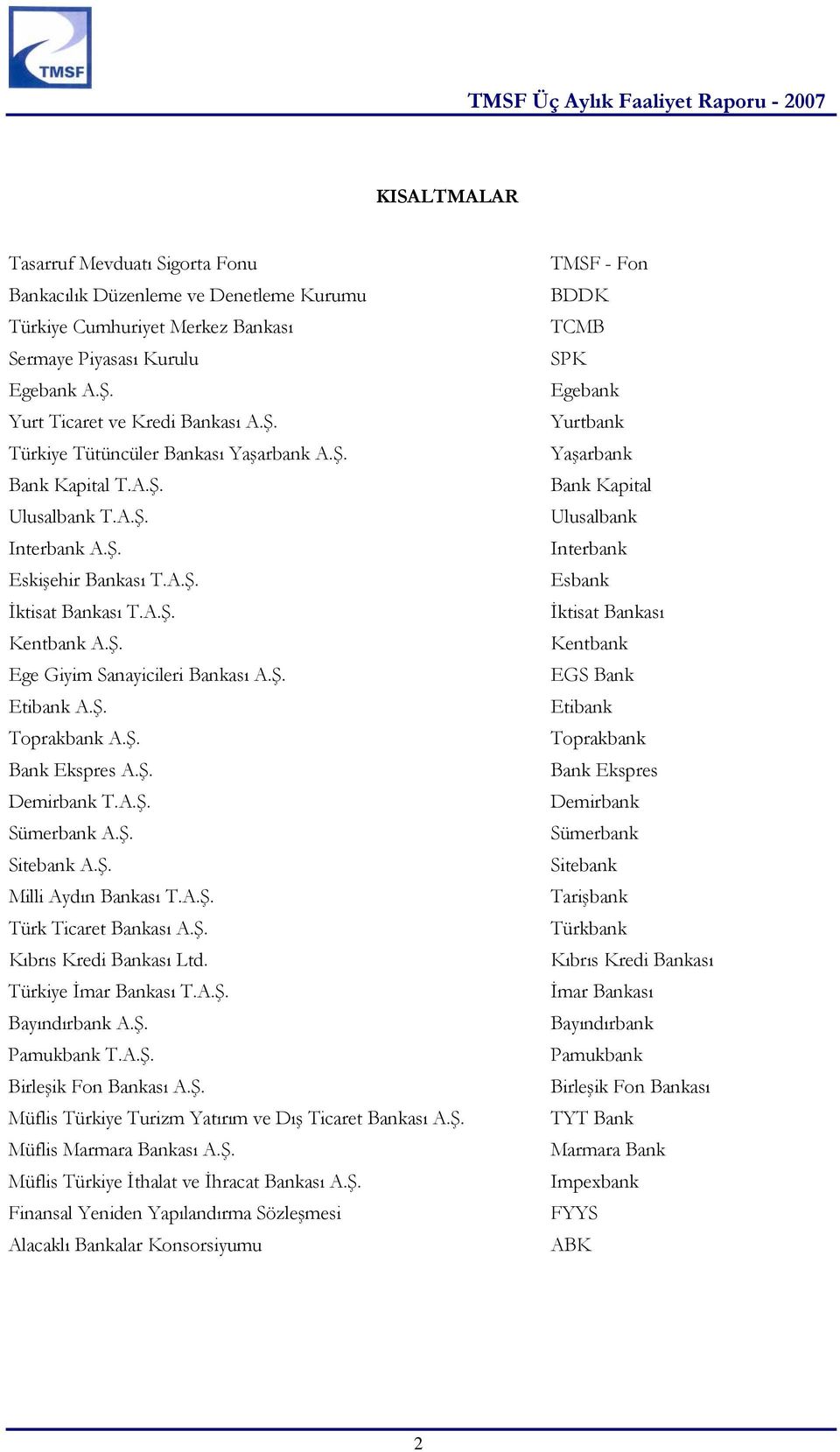 TMSF

TMSF Üç Aylık Faaliyet Raporu - 2007

KISALTMALAR

| | |
|---|---|
| Tasarruf Mevduatı Sigorta Fonu | TMSF - Fon |
| Bankacılık Düzenleme ve Denetleme Kurumu | BDDK |
| Türkiye Cumhuriyet Merkez Bankası | TCMB |
| Sermaye Piyasası Kurulu | SPK |
| Egebank A.Ş. | Egebank |
| Yurt Ticaret ve Kredi Bankası A.Ş. | Yurtbank |
| Türkiye Tütüncüler Bankası Yaşarbank A.Ş. | Yaşarbank |
| Bank Kapital T.A.Ş. | Bank Kapital |
| Ulusalbank T.A.Ş. | Ulusalbank |
| Interbank A.Ş. | Interbank |
| Eskişehir Bankası T.A.Ş. | Esbank |
| İktisat Bankası T.A.Ş. | İktisat Bankası |
| Kentbank A.Ş. | Kentbank |
| Ege Giyim Sanayicileri Bankası A.Ş. | EGS Bank |
| Etibank A.Ş. | Etibank |
| Toprakbank A.Ş. | Toprakbank |
| Bank Ekspres A.Ş. | Bank Ekspres |
| Demirbank T.A.Ş. | Demirbank |
| Sümerbank A.Ş. | Sümerbank |
| Sitebank A.Ş. | Sitebank |
| Milli Aydın Bankası T.A.Ş. | Tarişbank |
| Türk Ticaret Bankası A.Ş. | Türkbank |
| Kıbrıs Kredi Bankası Ltd. | Kıbrıs Kredi Bankası |
| Türkiye İmar Bankası T.A.Ş. | İmar Bankası |
| Bayındırbank A.Ş. | Bayındırbank |
| Pamukbank T.A.Ş. | Pamukbank |
| Birleşik Fon Bankası A.Ş. | Birleşik Fon Bankası |
| Müflis Türkiye Turizm Yatırım ve Dış Ticaret Bankası A.Ş. | TYT Bank |
| Müflis Marmara Bankası A.Ş. | Marmara Bank |
| Müflis Türkiye İthalat ve İhracat Bankası A.Ş. | Impexbank |
| Finansal Yeniden Yapılandırma Sözleşmesi | FYYS |
| Alacaklı Bankalar Konsorsiyumu | ABK |

2